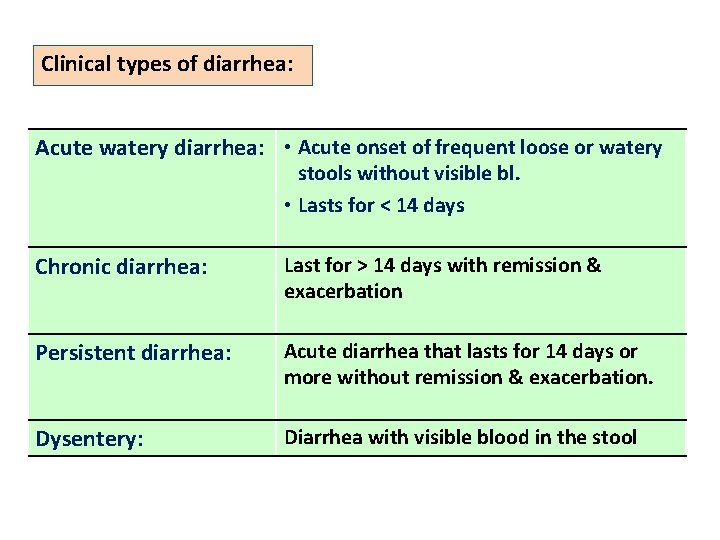 Clinical types of diarrhea:

| Acute watery diarrhea: | • Acute onset of frequent loose or watery stools without visible bl. • Lasts for < 14 days |
|---|---|
| Chronic diarrhea: | Last for > 14 days with remission & exacerbation |
| Persistent diarrhea: | Acute diarrhea that lasts for 14 days or more without remission & exacerbation. |
| Dysentery: | Diarrhea with visible blood in the stool |